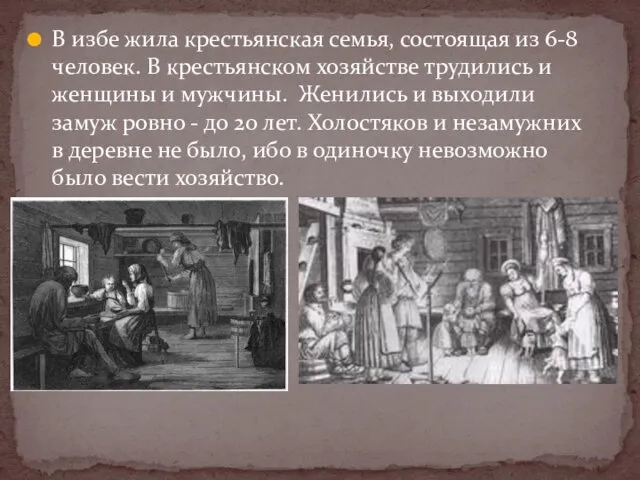 В избе жила крестьянская семья, состоящая из 6-8 человек. В крестьянском хозяйстве трудились и женщины и мужчины. Женились и выходили замуж ровно - до 20 лет. Холостяков и незамужних в деревне не было, ибо в одиночку невозможно было вести хозяйство.